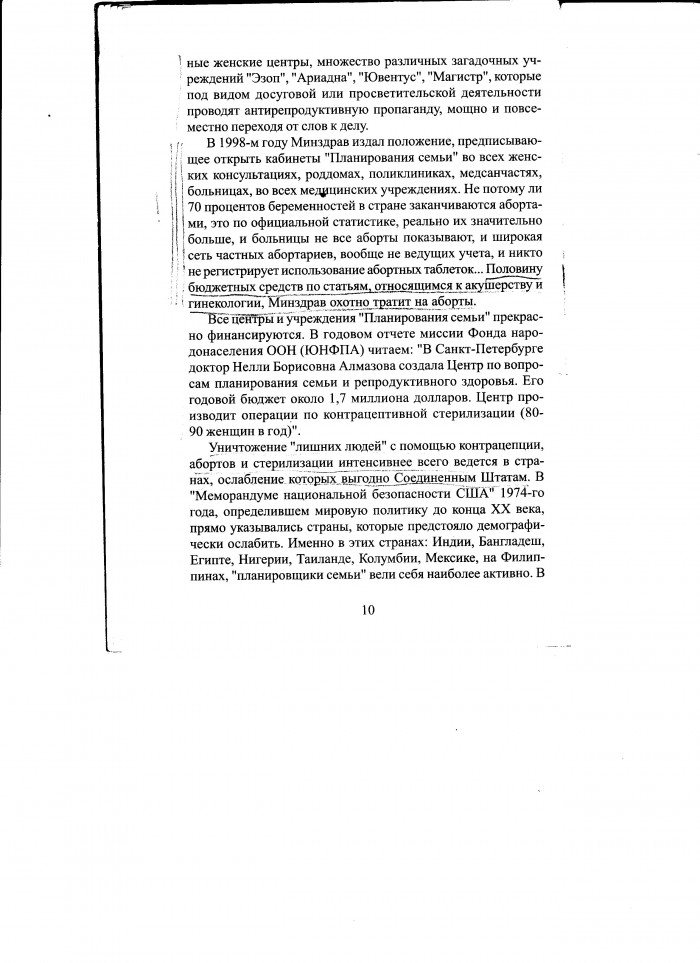 ные женские центры, множество различных загадочных учреждений "Эзоп", "Ариадна", "Ювентус", "Магистр", которые под видом досуговой или просветительской деятельности проводят антирепродуктивную пропаганду, мощно и повсеместно переходя от слов к делу.

В 1998-м году Минздрав издал положение, предписывающее открыть кабинеты "Планирования семьи" во всех женских консультациях, роддомах, поликлиниках, медсанчастях, больницах, во всех медицинских учреждениях. Не потому ли 70 процентов беременностей в стране заканчиваются абортами, это по официальной статистике, реально их значительно больше, и больницы не все аборты показывают, и широкая сеть частных абортариев, вообще не ведущих учета, и никто не регистрирует использование абортных таблеток... Половину бюджетных средств по статьям, относящимся к акушерству и гинекологии, Минздрав охотно тратит на аборты.

Все центры и учреждения "Планирования семьи" прекрасно финансируются. В годовом отчете миссии Фонда народонаселения ООН (ЮНФПА) читаем: "В Санкт-Петербурге доктор Нелли Борисовна Алмазова создала Центр по вопросам планирования семьи и репродуктивного здоровья. Его годовой бюджет около 1,7 миллиона долларов. Центр производит операции по контрацептивной стерилизации (80-90 женщин в год)".

Уничтожение "лишних людей" с помощью контрацепции, абортов и стерилизации интенсивнее всего ведется в странах, ослабление которых выгодно Соединенным Штатам. В "Меморандуме национальной безопасности США" 1974-го года, определившем мировую политику до конца XX века, прямо указывались страны, которые предстояло демографически ослабить. Именно в этих странах: Индии, Бангладеш, Египте, Нигерии, Таиланде, Колумбии, Мексике, на Филиппинах, "планировщики семьи" вели себя наиболее активно. В

10